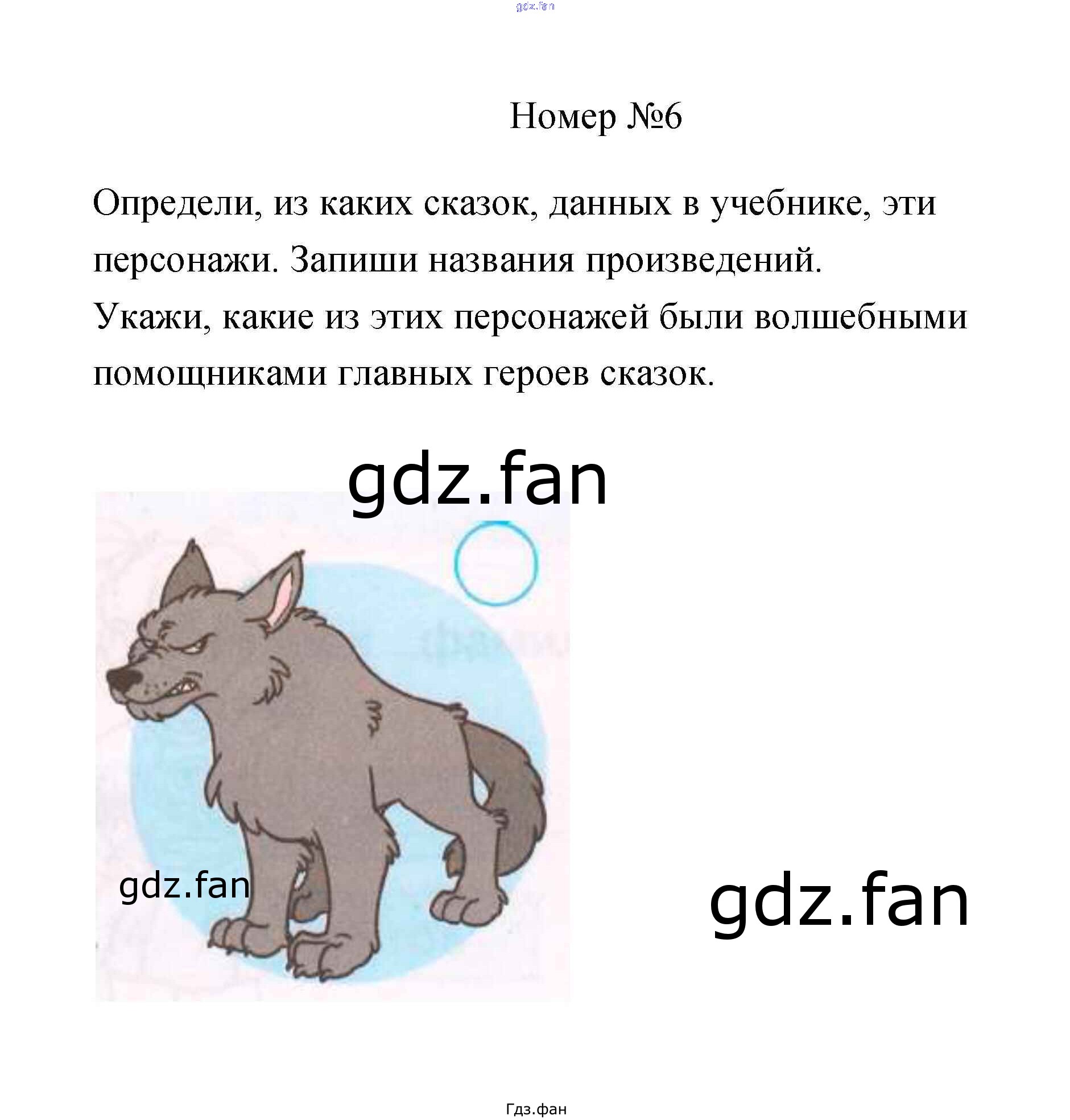 Номер №6

Определи, из каких сказок, данных в учебнике, эти персонажи. Запиши названия произведений.

Укажи, какие из этих персонажей были волшебными помощниками главных героев сказок.

Гдз.фан

gdz.fan